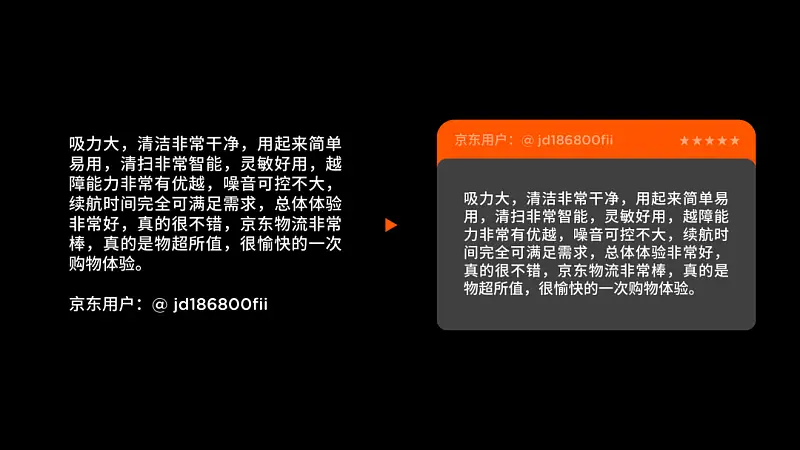 吸力大，清洁非常干净，用起来简单易用，清扫非常智能，灵敏好用，越障能力非常有优越，噪音可控不大，续航时间完全可满足需求，总体体验非常好，真的很不错，京东物流非常棒，真的是物超所值，很愉快的一次购物体验。

京东用户：@ jd186800fii

京东用户：@ jd186800fii ★★★★★

吸力大，清洁非常干净，用起来简单易用，清扫非常智能，灵敏好用，越障能力非常有优越，噪音可控不大，续航时间完全可满足需求，总体体验非常好，真的很不错，京东物流非常棒，真的是物超所值，很愉快的一次购物体验。